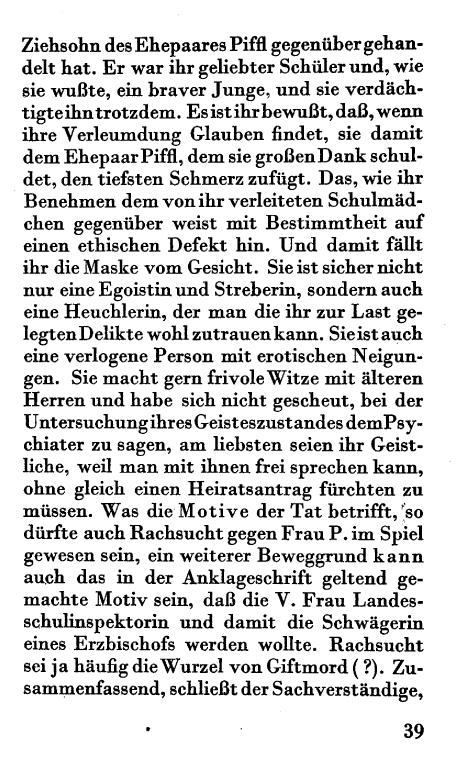 Ziehsohn des Ehepaares Piffl gegenüber gehandelt hat. Er war ihr geliebter Schüler und, wie sie wußte, ein braver Junge, und sie verdächtigte ihn trotzdem. Es ist ihr bewußt, daß, wenn ihre Verleumdung Glauben findet, sie damit dem Ehepaar Piffl, dem sie großen Dank schuldet, den tiefsten Schmerz zufügt. Das, wie ihr Benehmen dem von ihr verleiteten Schulmädchen gegenüber weist mit Bestimmtheit auf einen ethischen Defekt hin. Und damit fällt ihr die Maske vom Gesicht. Sie ist sicher nicht nur eine Egoistin und Streberin, sondern auch eine Heuchlerin, der man die ihr zur Last gelegten Delikte wohl zutrauen kann. Sie ist auch eine verlogene Person mit erotischen Neigungen. Sie macht gern frivole Witze mit älteren Herren und habe sich nicht gescheut, bei der Untersuchung ihres Geisteszustandes dem Psychiater zu sagen, am liebsten seien ihr Geistliche, weil man mit ihnen frei sprechen kann, ohne gleich einen Heiratsantrag fürchten zu müssen. Was die Motive der Tat betrifft, so dürfte auch Rachsucht gegen Frau P. im Spiel gewesen sein, ein weiterer Beweggrund kann auch das in der Anklageschrift geltend gemachte Motiv sein, daß die V. Frau Landesschulinspektorin und damit die Schwägerin eines Erzbischofs werden wollte. Rachsucht sei ja häufig die Wurzel von Giftmord (?). Zusammenfassend, schließt der Sachverständige,

39